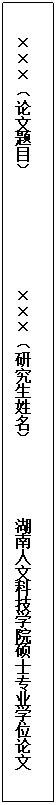 ×××（论文题目）

×××（研究生姓名）

湖南人文科技学院硕士专业学位论文